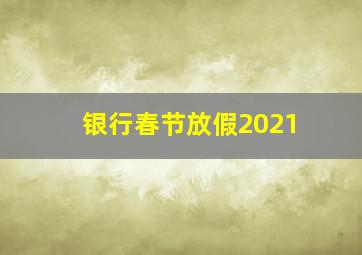 银行春节放假2021